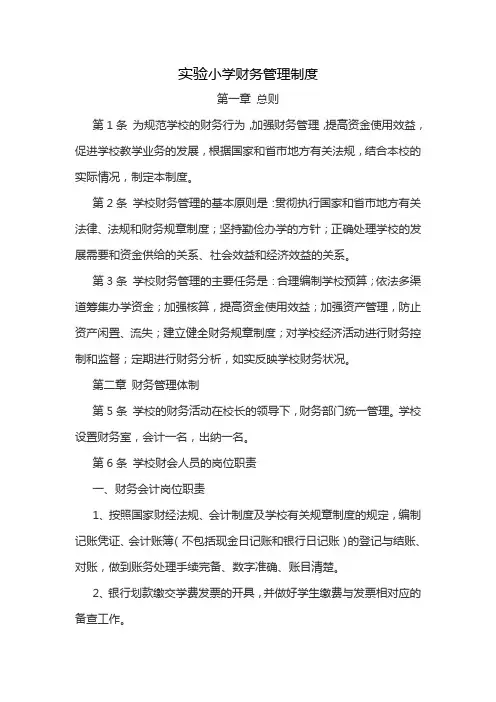 实验小学财务管理制度

第一章 总则

第 1 条 为规范学校的财务行为，加强财务管理，提高资金使用效益，促进学校教学业务的发展，根据国家和省市地方有关法规，结合本校的实际情况，制定本制度。

第 2 条 学校财务管理的基本原则是：贯彻执行国家和省市地方有关法律、法规和财务规章制度；坚持勤俭办学的方针；正确处理学校的发展需要和资金供给的关系、社会效益和经济效益的关系。

第 3 条 学校财务管理的主要任务是：合理编制学校预算；依法多渠道筹集办学资金；加强核算，提高资金使用效益；加强资产管理，防止资产闲置、流失；建立健全财务规章制度；对学校经济活动进行财务控制和监督；定期进行财务分析，如实反映学校财务状况。

第二章 财务管理体制

第 5 条 学校的财务活动在校长的领导下，财务部门统一管理。学校设置财务室，会计一名，出纳一名。

第 6 条 学校财会人员的岗位职责

一、财务会计岗位职责

1、按照国家财经法规、会计制度及学校有关规章制度的规定，编制记账凭证、会计账簿（不包括现金日记账和银行日记账）的登记与结账、对账，做到账务处理手续完备、数字准确、账目清楚。

2、银行划款缴交学费发票的开具，并做好学生缴费与发票相对应的备查工作。